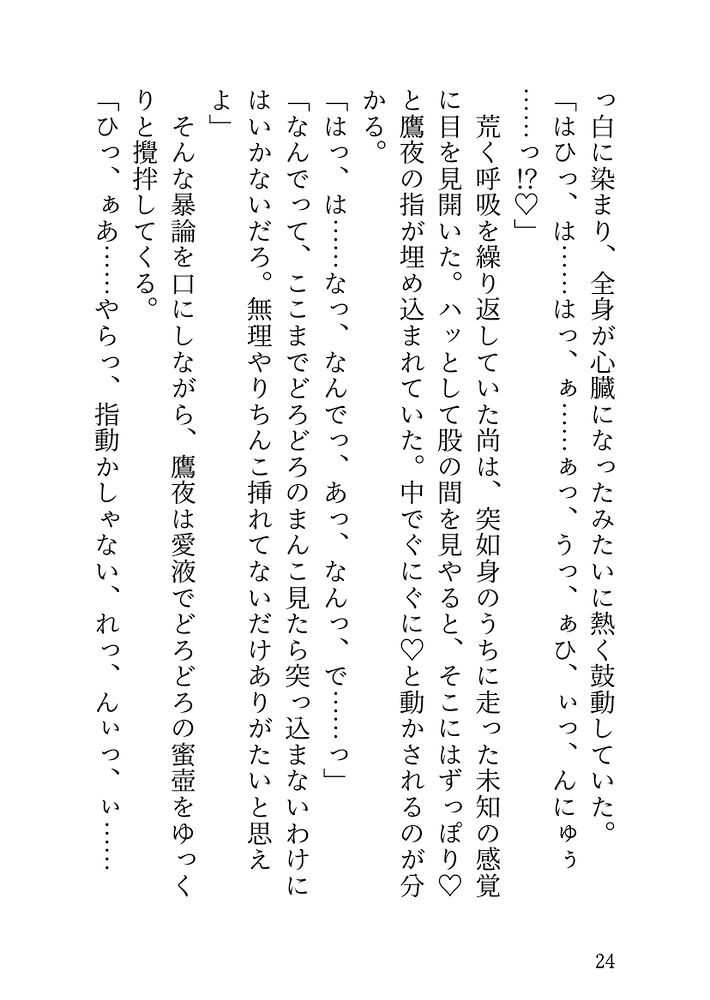 っ白に染まり、全身が心臓になったみたいに熱く鼓動していた。
「はひっ、は……はっ、ぁ……ぁっ、うっ、ぁひ、ぃっ、んにゅぅ……っ!?♡」
荒く呼吸を繰り返していた尚は、突如身のうちに走った未知の感覚に目を見開いた。ハッとして股の間を見やると、そこにはずっぽり♡と鷹夜の指が埋め込まれていた。中でぐにぐに♡と動かされるのが分かる。
「はっ、は……なっ、なんでっ、あっ、なんっ、で……っ」
「なんでって、ここまでどろどろのまんこ見たら突っ込まないわけにはいかないだろ。無理やりちんこ挿れてないだけありがたいと思えよ」
そんな暴論を口にしながら、鷹夜は愛液でどろどろの蜜壺をゆっくりと攪拌してくる。
「ひっ、ぁあ……やらっ、指動かしゃない、れっ、んぃっ、ぃ……
24